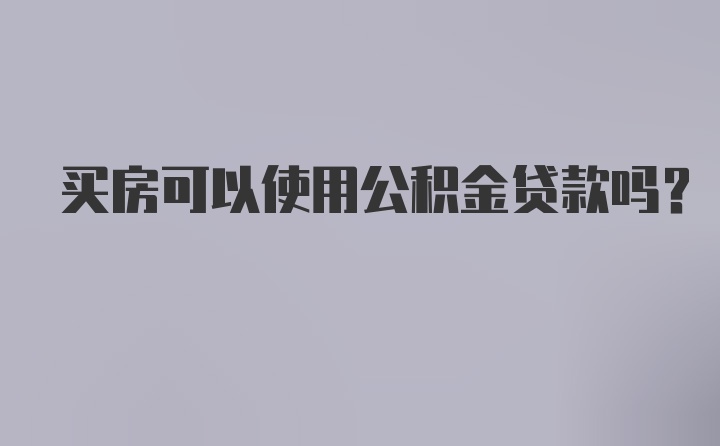 买房可以使用公积金贷款吗？